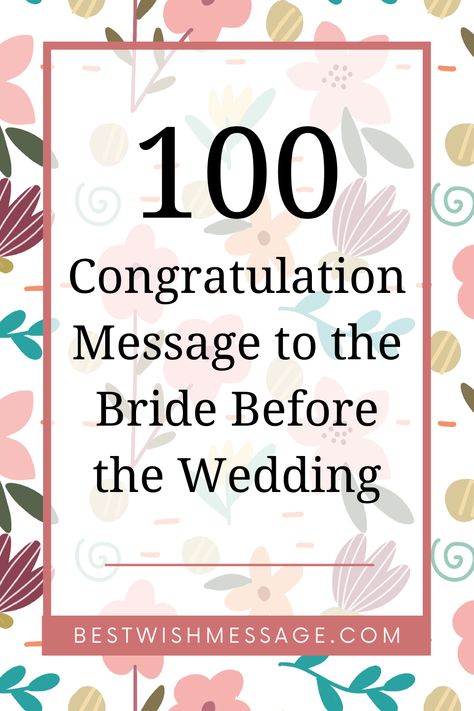 100
Congratulation Message to the Bride Before the Wedding

BESTWISHMESSAGE.COM